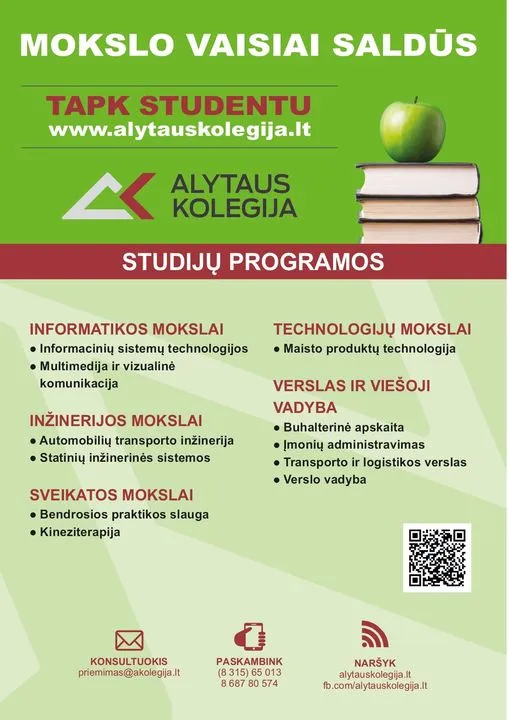 MOKSLO VAISIAI SALDŪS

TAPK STUDENTU
www.alytauskolegija.lt

ALYTAUS
KOLEGIJA

STUDIJŲ PROGRAMOS

INFORMATIKOS MOKSLAI
• Informacinių sistemų technologijos
• Multimedija ir vizualinė komunikacija

INŽINERIJOS MOKSLAI
• Automobilių transporto inžinerija
• Statinių inžinerinės sistemos

SVEIKATOS MOKSLAI
• Bendrosios praktikos slauga
• Kineziterapija

TECHNOLOGIJŲ MOKSLAI
• Maisto produktų technologija

VERSLAS IR VIEŠOJI VADYBA
• Buhalterinė apskaita
• Įmonių administravimas
• Transporto ir logistikos verslas
• Verslo vadyba

KONSULTUOKIS
priemimas@akolegija.lt

PASKAMBINK
(8 315) 65 013
8 687 80 574

NARŠYK
alytauskolegija.lt
fb.com/alytauskolegija.lt